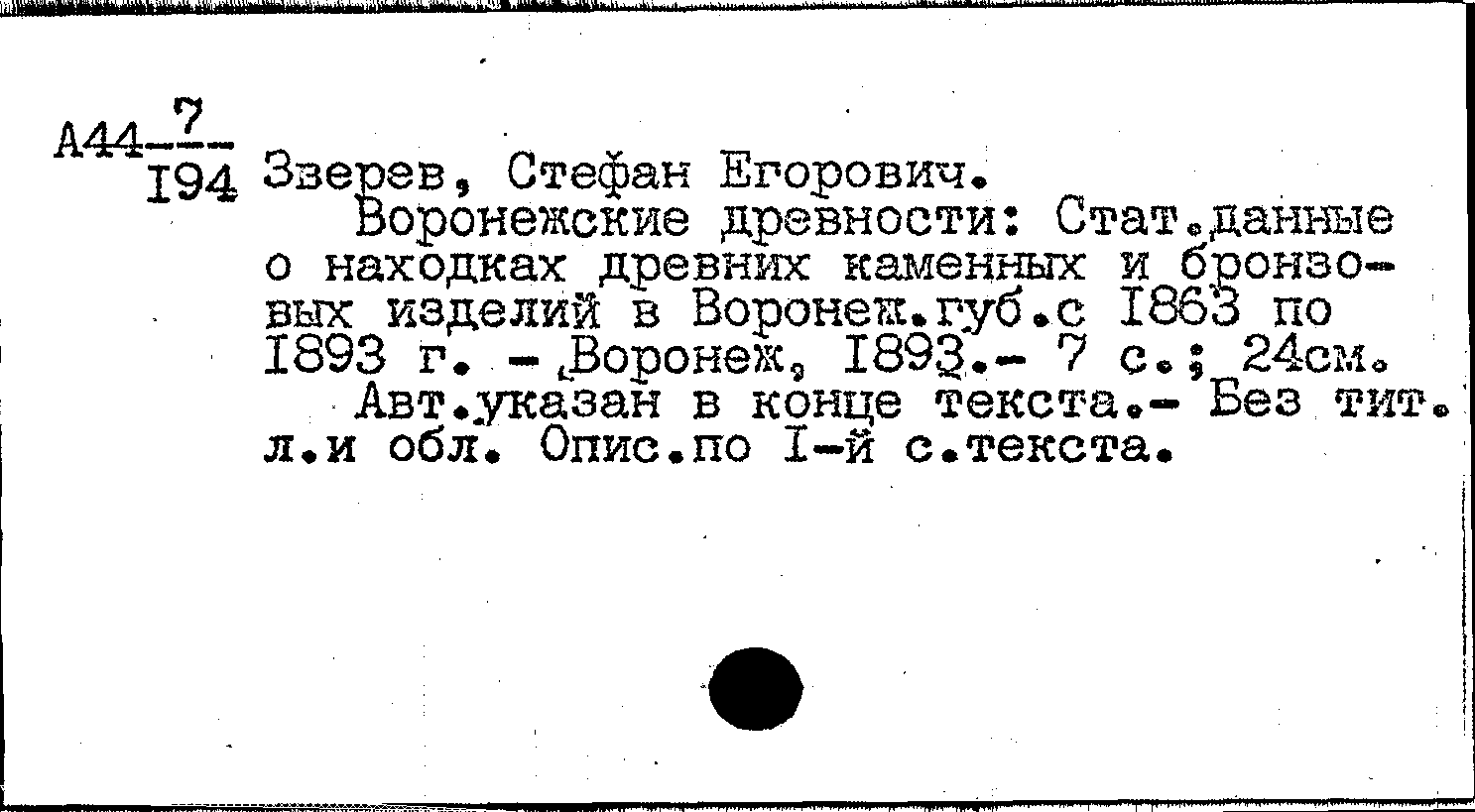 А44 $\frac{7}{194}$ Зверев, Стефан Егорович.

Воронежские древности: Стат.данные о находках древних каменных и бронзовых изделий в Воронеж.губ.с 1863 по 1893 г. - Воронеж, 1893.- 7 с.; 24см.

Авт.указан в конце текста.- Без тит. л.и обл. Опис.по 1-й с.текста.